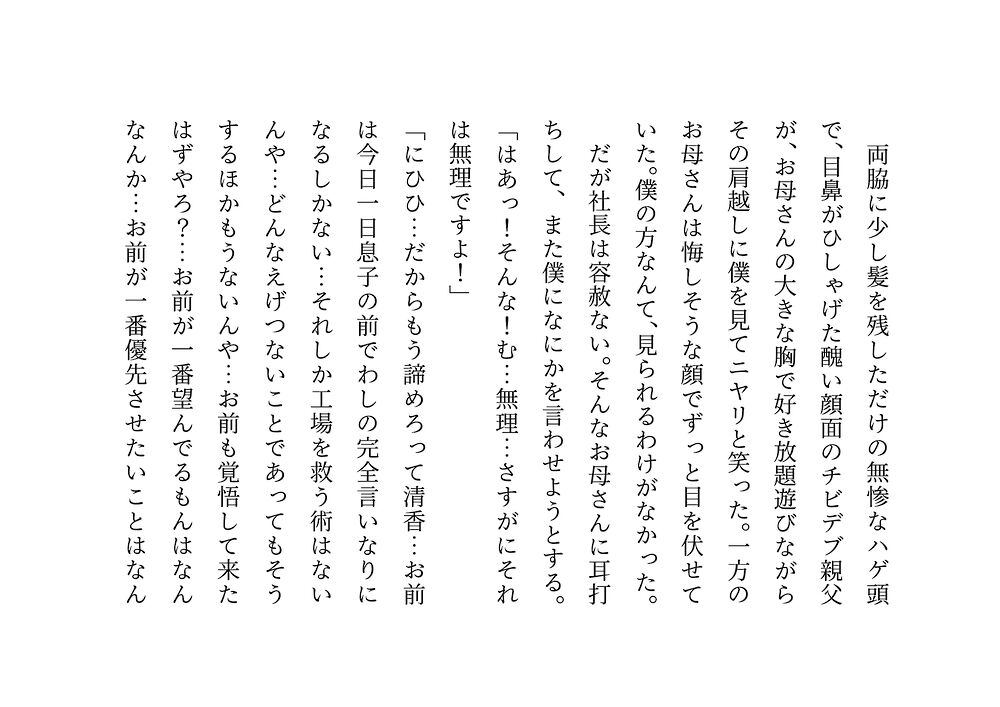 両脇に少し髪を残しただけの無惨なハゲ頭で、目鼻がひしゃげた醜い顔面のチビデブ親父が、お母さんの大きな胸で好き放題遊びながらその肩越しに僕を見てニヤリと笑った。一方のお母さんは悔しそうな顔でずっと目を伏せていた。僕の方なんて、見られるわけがなかった。

だが社長は容赦ない。そんなお母さんに耳打ちして、また僕になにかを言わせようとする。

「はあっ！そんな！む…無理…さすがにそれは無理ですよ！」

「にひひ…だからもう諦めろって清香…お前は今日一日息子の前でわしの完全言いなりになるしかない…それしか工場を救う術はないんや…どんなえげつないことであってもそうするほかもうないんや…お前も覚悟して来たはずやろ?…お前が一番望んでるもんはなんなんか…お前が一番優先させたいことはなん